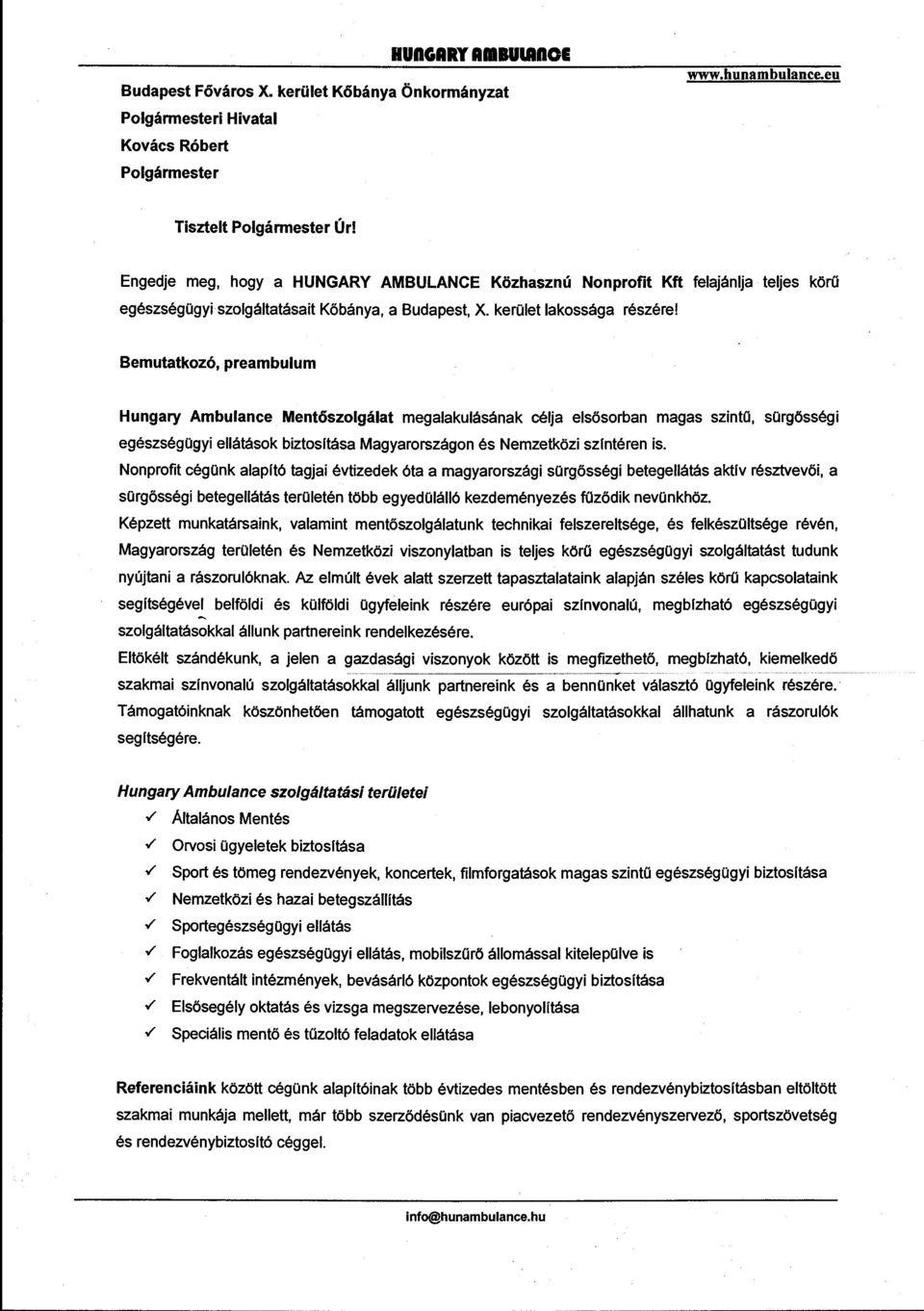 HUNGARY AMBULANCE

www.hunambulance.eu

Budapest Főváros X. kerület Kőbánya Önkormányzat
Polgármesteri Hivatal
Kovács Róbert
Polgármester

Tisztelt Polgármester Úr!

Engedje meg, hogy a HUNGARY AMBULANCE Közhasznú Nonprofit Kft felajánlja teljes körű egészségügyi szolgáltatásait Kőbánya, a Budapest, X. kerület lakossága részére!

Bemutatkozó, preambulum

Hungary Ambulance Mentőszolgálat megalakulásának célja elsősorban magas szintű, sürgősségi egészségügyi ellátások biztosítása Magyarországon és Nemzetközi színtéren is.
Nonprofit cégünk alapító tagjai évtizedek óta a magyarországi sürgősségi betegellátás aktív résztvevői, a sürgősségi betegellátás területén több egyedülálló kezdeményezés fűződik nevünkhöz.
Képzett munkatársaink, valamint mentőszolgálatunk technikai felszereltsége, és felkészültsége révén, Magyarország területén és Nemzetközi viszonylatban is teljes körű egészségügyi szolgáltatást tudunk nyújtani a rászorulóknak. Az elmúlt évek alatt szerzett tapasztalataink alapján széles körű kapcsolataink segítségével belföldi és külföldi ügyfeleink részére európai színvonalú, megbízható egészségügyi szolgáltatásokkal állunk partnereink rendelkezésére.
Eltökélt szándékunk, a jelen a gazdasági viszonyok között is megfizethető, megbízható, kiemelkedő szakmai színvonalú szolgáltatásokkal álljunk partnereink és a bennünket választó ügyfeleink részére. Támogatóinknak köszönhetően támogatott egészségügyi szolgáltatásokkal állhatunk a rászorulók segítségére.

Hungary Ambulance szolgáltatási területei
✓ Általános Mentés
✓ Orvosi ügyeletek biztosítása
✓ Sport és tömeg rendezvények, koncertek, filmforgatások magas szintű egészségügyi biztosítása
✓ Nemzetközi és hazai betegszállítás
✓ Sportegészségügyi ellátás
✓ Foglalkozás egészségügyi ellátás, mobilszűrő állomással kitelepülve is
✓ Frekventált intézmények, bevásárló központok egészségügyi biztosítása
✓ Elsősegély oktatás és vizsga megszervezése, lebonyolítása
✓ Speciális mentő és tűzoltó feladatok ellátása

Referenciáink között cégünk alapítóinak több évtizedes mentésben és rendezvénybiztosításban eltöltött szakmai munkája mellett, már több szerződésünk van piacvezető rendezvényszervező, sportszövetség és rendezvénybiztosító céggel.

info@hunambulance.hu